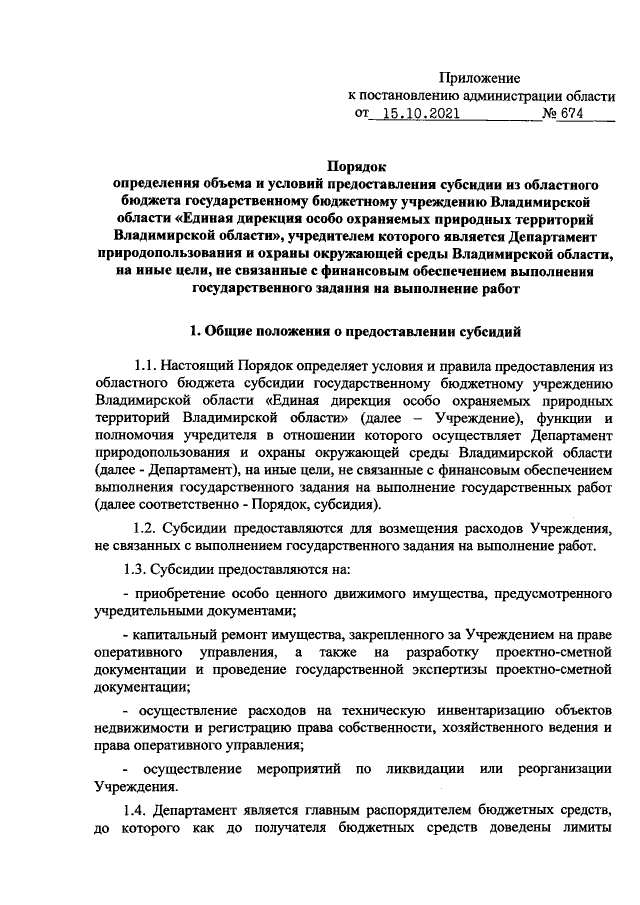 Приложение
к постановлению администрации области
от 15.10.2021 № 674

Порядок
определения объема и условий предоставления субсидии из областного бюджета государственному бюджетному учреждению Владимирской области «Единая дирекция особо охраняемых природных территорий Владимирской области», учредителем которого является Департамент природопользования и охраны окружающей среды Владимирской области, на иные цели, не связанные с финансовым обеспечением выполнения государственного задания на выполнение работ

1. Общие положения о предоставлении субсидий

1.1. Настоящий Порядок определяет условия и правила предоставления из областного бюджета субсидии государственному бюджетному учреждению Владимирской области «Единая дирекция особо охраняемых природных территорий Владимирской области» (далее – Учреждение), функции и полномочия учредителя в отношении которого осуществляет Департамент природопользования и охраны окружающей среды Владимирской области (далее - Департамент), на иные цели, не связанные с финансовым обеспечением выполнения государственного задания на выполнение государственных работ (далее соответственно - Порядок, субсидия).

1.2. Субсидии предоставляются для возмещения расходов Учреждения, не связанных с выполнением государственного задания на выполнение работ.

1.3. Субсидии предоставляются на:

- приобретение особо ценного движимого имущества, предусмотренного учредительными документами;

- капитальный ремонт имущества, закрепленного за Учреждением на праве оперативного управления, а также на разработку проектно-сметной документации и проведение государственной экспертизы проектно-сметной документации;

- осуществление расходов на техническую инвентаризацию объектов недвижимости и регистрацию права собственности, хозяйственного ведения и права оперативного управления;

- осуществление мероприятий по ликвидации или реорганизации Учреждения.

1.4. Департамент является главным распорядителем бюджетных средств, до которого как до получателя бюджетных средств доведены лимиты